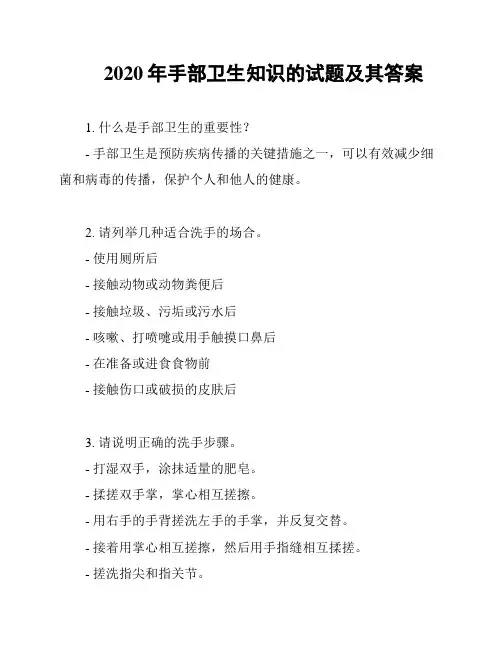 2020 年手部卫生知识的试题及其答案

1. 什么是手部卫生的重要性？

- 手部卫生是预防疾病传播的关键措施之一，可以有效减少细菌和病毒的传播，保护个人和他人的健康。

2. 请列举几种适合洗手的场合。

- 使用厕所后

- 接触动物或动物粪便后

- 接触垃圾、污垢或污水后

- 咳嗽、打喷嚏或用手触摸口鼻后

- 在准备或进食食物前

- 接触伤口或破损的皮肤后

3. 请说明正确的洗手步骤。

- 打湿双手，涂抹适量的肥皂。

- 揉搓双手掌，掌心相互搓擦。

- 用右手的手背搓洗左手的手掌，并反复交替。

- 接着用掌心相互搓擦，然后用手指缝相互揉搓。

- 搓洗指尖和指关节。